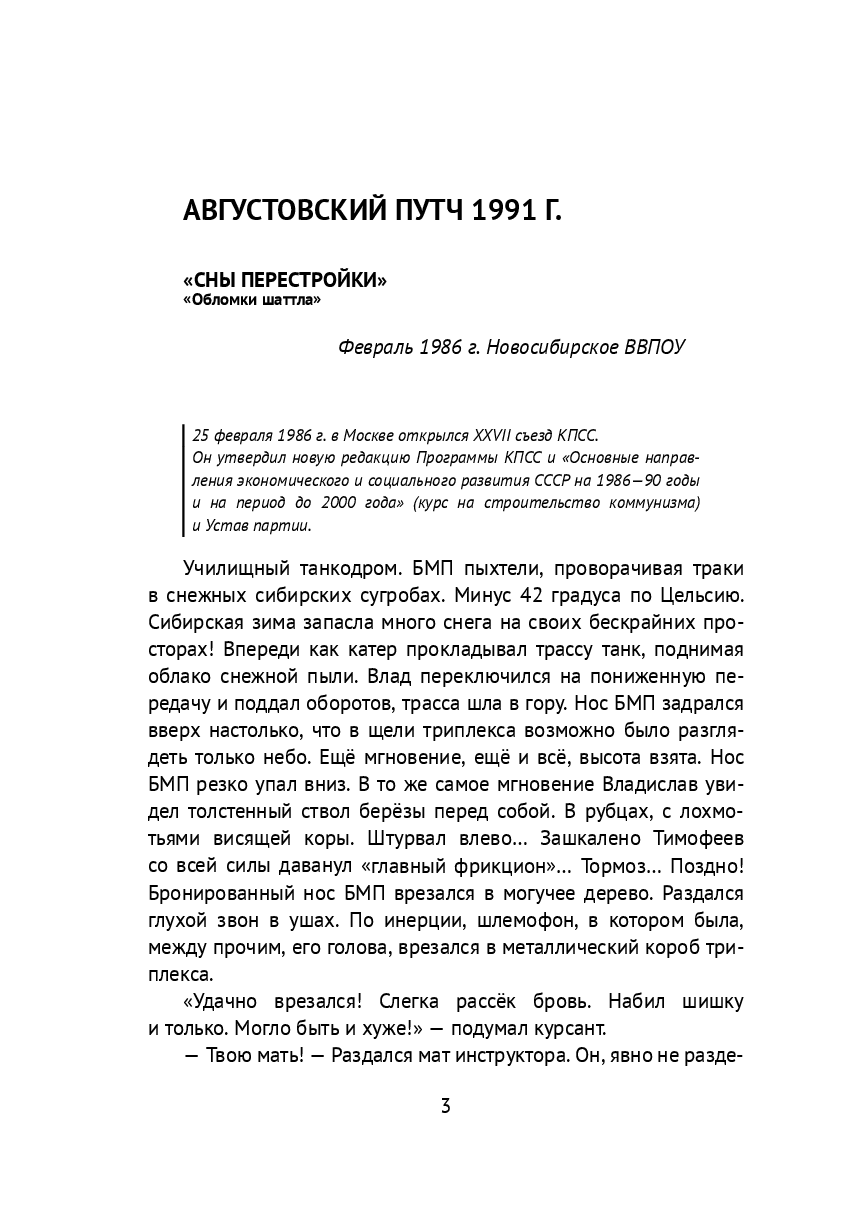 АВГУСТОВСКИЙ ПУТЧ 1991 Г.

«СНЫ ПЕРЕСТРОЙКИ»
«Обломки шаттла»

Февраль 1986 г. Новосибирское ВВПОУ

25 февраля 1986 г. в Москве открылся XXVII съезд КПСС. Он утвердил новую редакцию Программы КПСС и «Основные направления экономического и социального развития СССР на 1986—90 годы и на период до 2000 года» (курс на строительство коммунизма) и Устав партии.

Училищный танкодром. БМП пыхтели, проворачивая траки в снежных сибирских сугробах. Минус 42 градуса по Цельсию. Сибирская зима запасла много снега на своих бескрайних просторах! Впереди как катер прокладывал трассу танк, поднимая облако снежной пыли. Влад переключился на пониженную передачу и поддал оборотов, трасса шла в гору. Нос БМП задрался вверх настолько, что в щели триплекса возможно было разглядеть только небо. Ещё мгновение, ещё и всё, высота взята. Нос БМП резко упал вниз. В то же самое мгновение Владислав увидел толстенный ствол берёзы перед собой. В рубцах, с лохмотьями висящей коры. Штурвал влево… Зашкалено Тимофеев со всей силы даванул «главный фрикцион»… Тормоз… Поздно! Бронированный нос БМП врезался в могучее дерево. Раздался глухой звон в ушах. По инерции, шлемофон, в котором была, между прочим, его голова, врезался в металлический короб триплекса.

«Удачно врезался! Слегка рассёк бровь. Набил шишку и только. Могло быть и хуже!» — подумал курсант.

— Твою мать! — Раздался мат инструктора. Он, явно не разде-

3